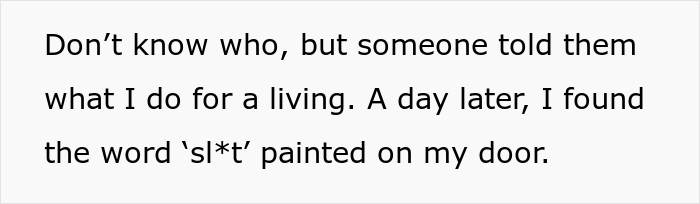 Don’t know who, but someone told them what I do for a living. A day later, I found the word ‘sl*t’ painted on my door.